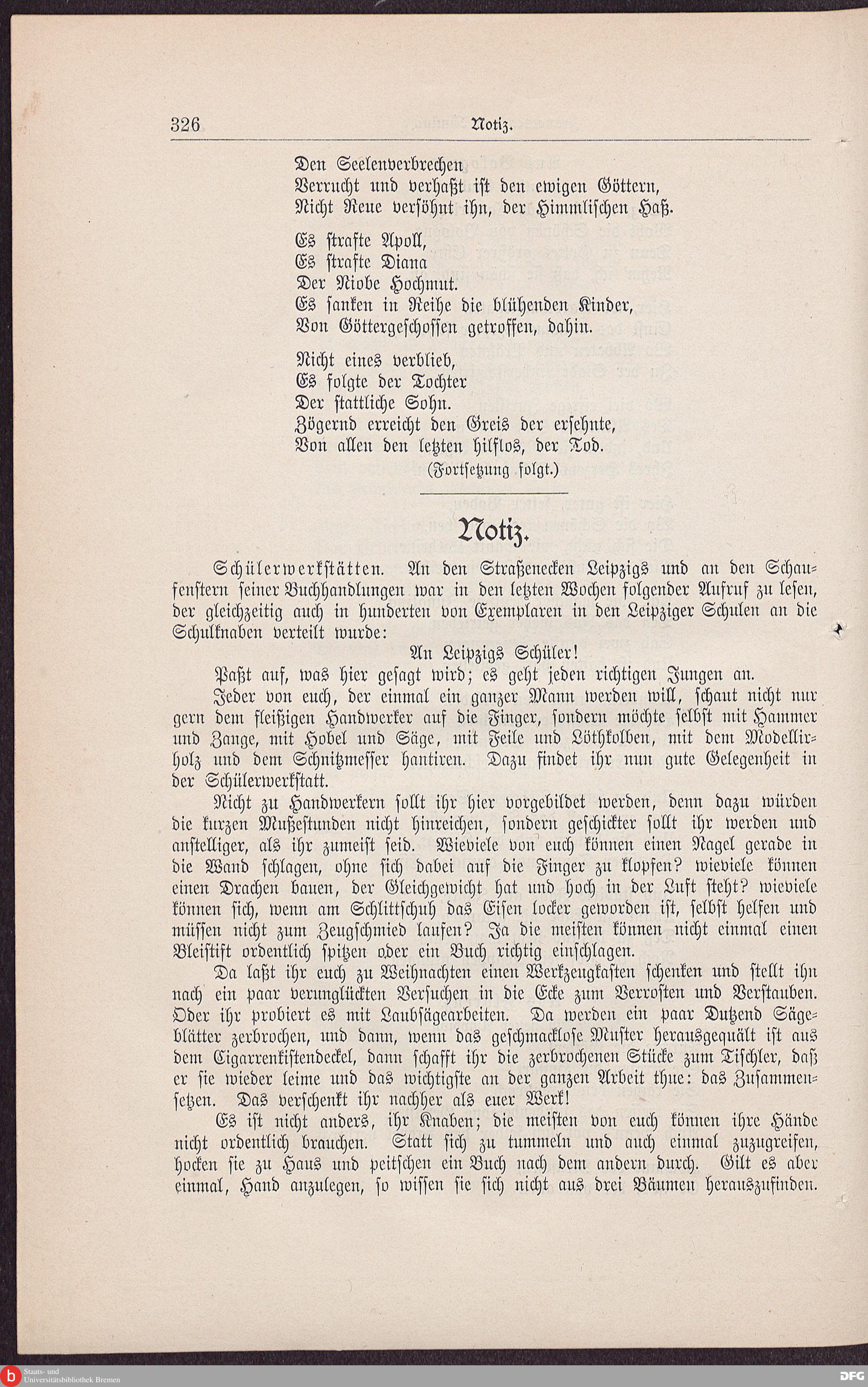 326 Notiz.

Den Seelenverbrechen
Verrucht und verhaßt ist den ewigen Göttern,
Nicht Reue versöhnt ihn, der Himmlischen Haß.

Es strafte Apoll,
Es strafte Diana
Der Niobe Hochmut.
Es sanken in Reihe die blühenden Kinder,
Von Göttergeschossen getroffen, dahin.

Nicht eines verblieb,
Es folgte der Tochter
Der stattliche Sohn.
Zögernd erreicht den Greis der ersehnte,
Von allen den letzten hilflos, der Tod.
(Fortsetzung folgt.)

Notiz.

Schülerwerkstätten. An den Straßenecken Leipzigs und an den Schaufenstern seiner Buchhandlungen war in den letzten Wochen folgender Aufruf zu lesen, der gleichzeitig auch in hunderten von Exemplaren in den Leipziger Schulen an die Schulknaben verteilt wurde:

An Leipzigs Schüler!

Paßt auf, was hier gesagt wird; es geht jeden richtigen Jungen an.

Jeder von euch, der einmal ein ganzer Mann werden will, schaut nicht nur gern dem fleißigen Handwerker auf die Finger, sondern möchte selbst mit Hammer und Zange, mit Hobel und Säge, mit Feile und Löthkolben, mit dem Modellirholz und dem Schnitzmesser hantiren. Dazu findet ihr nun gute Gelegenheit in der Schülerwerkstatt.

Nicht zu Handwerkern sollt ihr hier vorgebildet werden, denn dazu würden die kurzen Mußestunden nicht hinreichen, sondern geschickter sollt ihr werden und anstelliger, als ihr zumeist seid. Wieviele von euch können einen Nagel gerade in die Wand schlagen, ohne sich dabei auf die Finger zu klopfen? wieviele können einen Drachen bauen, der Gleichgewicht hat und hoch in der Luft steht? wieviele können sich, wenn am Schlittschuh das Eisen locker geworden ist, selbst helfen und müssen nicht zum Zeugschmied laufen? Ja die meisten können nicht einmal einen Bleistift ordentlich spitzen oder ein Buch richtig einschlagen.

Da laßt ihr euch zu Weihnachten einen Werkzeugkasten schenken und stellt ihn nach ein paar verunglückten Versuchen in die Ecke zum Verrosten und Verstauben. Oder ihr probiert es mit Laubsägearbeiten. Da werden ein paar Dutzend Sägeblätter zerbrochen, und dann, wenn das geschmacklose Muster herausgequält ist aus dem Cigarrenkistendeckel, dann schafft ihr die zerbrochenen Stücke zum Tischler, daß er sie wieder leime und das wichtigste an der ganzen Arbeit thue: das Zusammensetzen. Das verschenkt ihr nachher als euer Werk!

Es ist nicht anders, ihr Knaben; die meisten von euch können ihre Hände nicht ordentlich brauchen. Statt sich zu tummeln und auch einmal zuzugreifen, hocken sie zu Haus und peitschen ein Buch nach dem andern durch. Gilt es aber einmal, Hand anzulegen, so wissen sie sich nicht aus drei Bäumen herauszufinden.

Staats- und Universitätsbibliothek Bremen
DFG